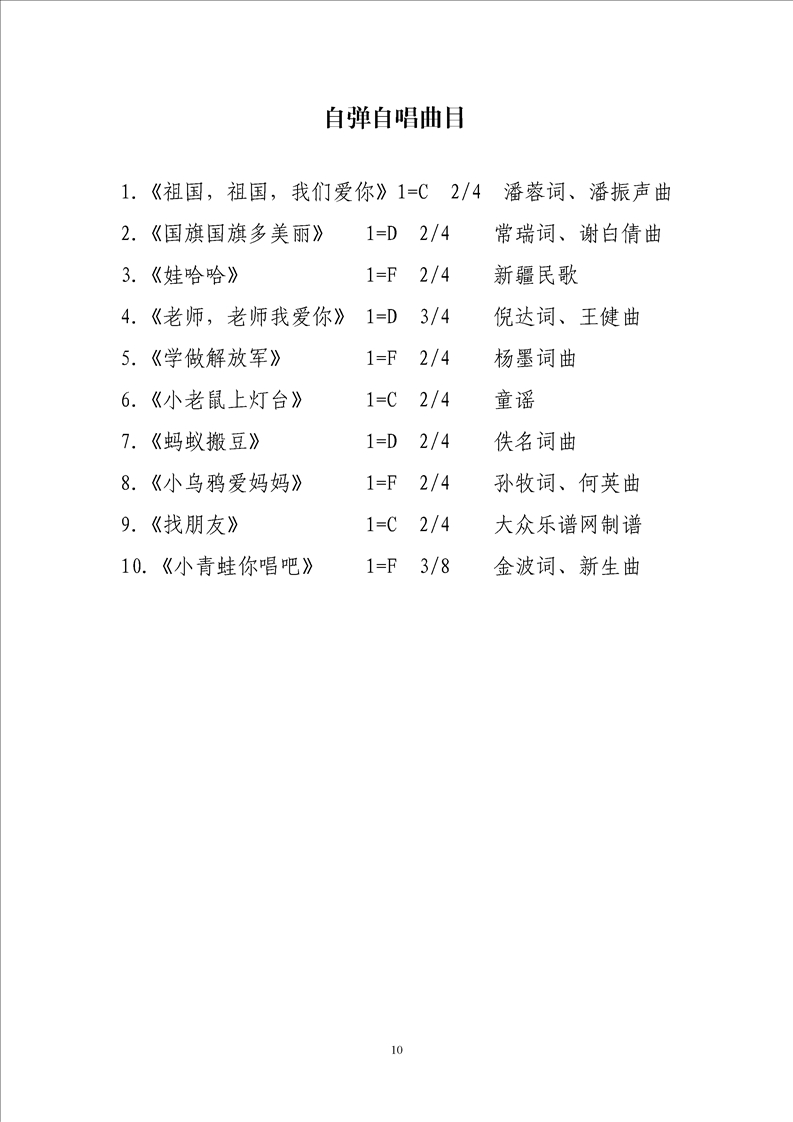 自弹自唱曲目

1.《祖国，祖国，我们爱你》1=C 2/4 潘蓉词、潘振声曲

2.《国旗国旗多美丽》 1=D 2/4 常瑞词、谢白倩曲

3.《娃哈哈》 1=F 2/4 新疆民歌

4.《老师，老师我爱你》 1=D 3/4 倪达词、王健曲

5.《学做解放军》 1=F 2/4 杨墨词曲

6.《小老鼠上灯台》 1=C 2/4 童谣

7.《蚂蚁搬豆》 1=D 2/4 佚名词曲

8.《小乌鸦爱妈妈》 1=F 2/4 孙牧词、何英曲

9.《找朋友》 1=C 2/4 大众乐谱网制谱

10.《小青蛙你唱吧》 1=F 3/8 金波词、新生曲

10